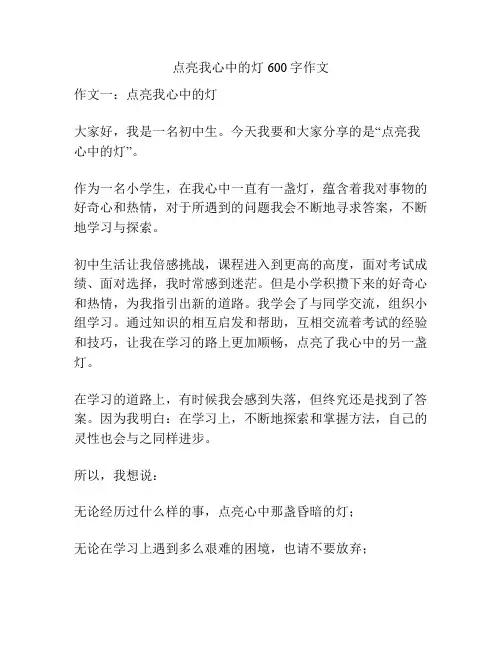 点亮我心中的灯 600 字作文

作文一：点亮我心中的灯

大家好，我是一名初中生。今天我要和大家分享的是“点亮我心中的灯”。

作为一名小学生，在我心中一直有一盏灯，蕴含着我对事物的好奇心和热情，对于所遇到的问题我会不断地寻求答案，不断地学习与探索。

初中生活让我倍感挑战，课程进入到更高的高度，面对考试成绩、面对选择，我时常感到迷茫。但是小学积攒下来的好奇心和热情，为我指引出新的道路。我学会了与同学交流，组织小组学习。通过知识的相互启发和帮助，互相交流着考试的经验和技巧，让我在学习的路上更加顺畅，点亮了我心中的另一盏灯。

在学习的道路上，有时候我会感到失落，但终究还是找到了答案。因为我明白：在学习上，不断地探索和掌握方法，自己的灵性也会与之同样进步。

所以，我想说：

无论经历过什么样的事，点亮心中那盏昏暗的灯；

无论在学习上遇到多么艰难的困境，也请不要放弃；